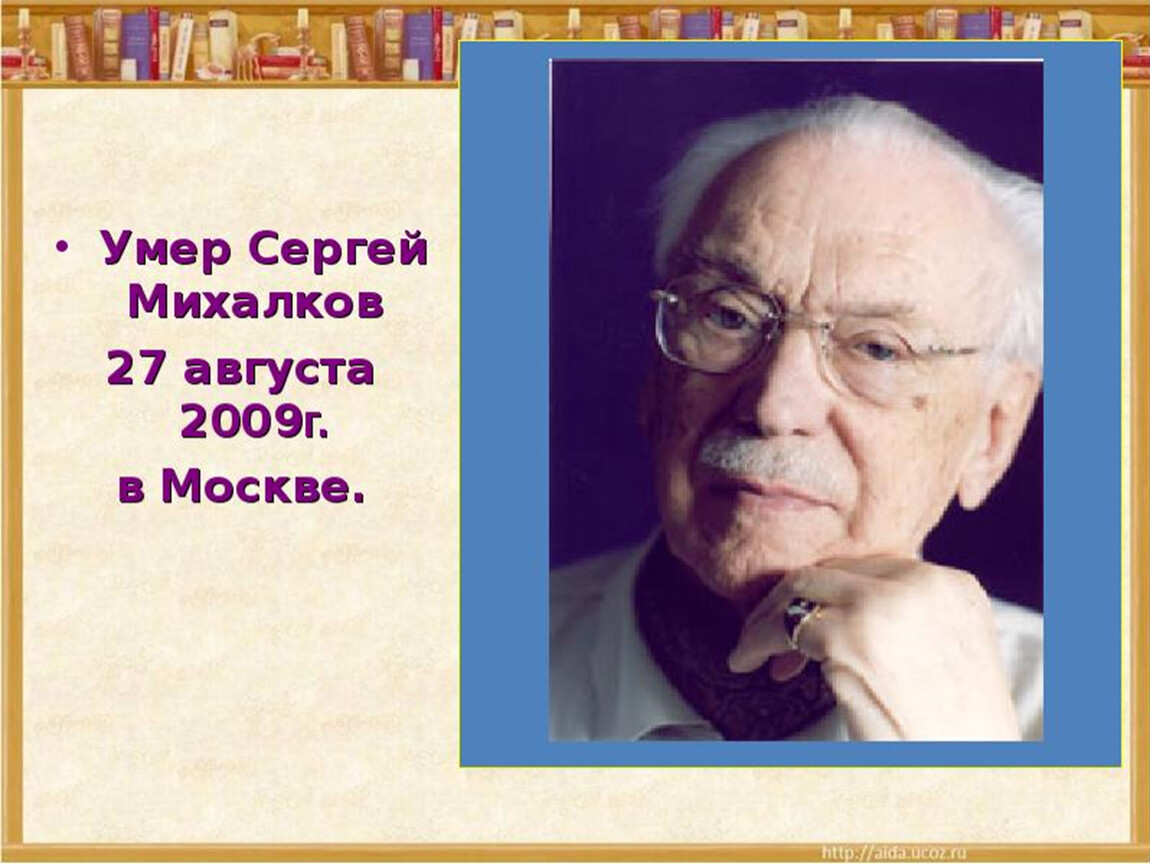 • Умер Сергей Михалков
27 августа 2009г.
в Москве.

http://aida.ucoz.ru